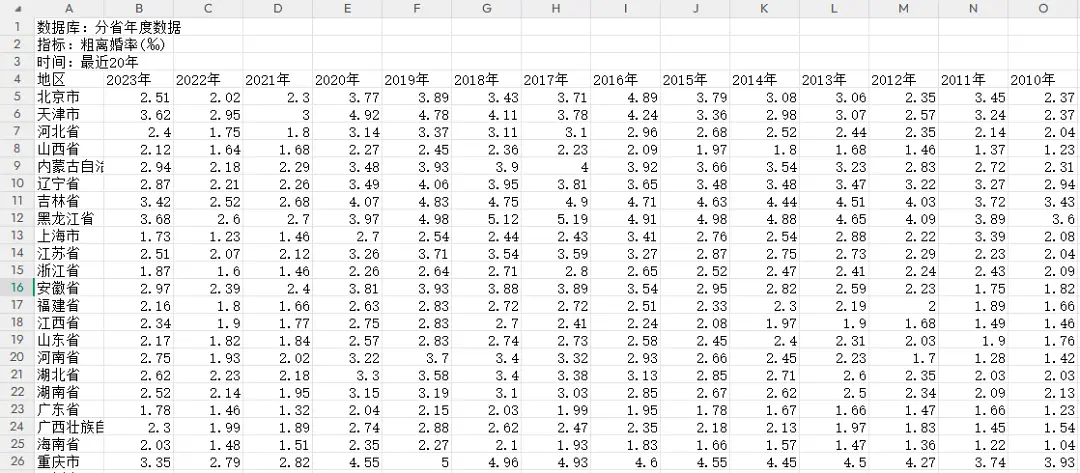 | | A | B | C | D | E | F | G | H | I | J | K | L | M | N | O |
|---|---|---|---|---|---|---|---|---|---|---|---|---|---|---|---|
| 1 | 数据库：分省年度数据 | | | | | | | | | | | | | | |
| 2 | 指标：粗离婚率(‰) | | | | | | | | | | | | | | |
| 3 | 时间：最近20年 | | | | | | | | | | | | | | |
| 4 | 地区 | 2023年 | 2022年 | 2021年 | 2020年 | 2019年 | 2018年 | 2017年 | 2016年 | 2015年 | 2014年 | 2013年 | 2012年 | 2011年 | 2010年 |
| 5 | 北京市 | 2.51 | 2.02 | 2.3 | 3.77 | 3.89 | 3.43 | 3.71 | 4.89 | 3.79 | 3.08 | 3.06 | 2.35 | 3.45 | 2.37 |
| 6 | 天津市 | 3.62 | 2.95 | 3 | 4.92 | 4.78 | 4.11 | 3.78 | 4.24 | 3.36 | 2.98 | 3.07 | 2.57 | 3.24 | 2.37 |
| 7 | 河北省 | 2.4 | 1.75 | 1.8 | 3.14 | 3.37 | 3.11 | 3.1 | 2.96 | 2.68 | 2.52 | 2.44 | 2.35 | 2.14 | 2.04 |
| 8 | 山西省 | 2.12 | 1.64 | 1.68 | 2.27 | 2.45 | 2.36 | 2.23 | 2.09 | 1.97 | 1.8 | 1.68 | 1.46 | 1.37 | 1.23 |
| 9 | 内蒙古自治 | 2.94 | 2.18 | 2.29 | 3.48 | 3.93 | 3.9 | 4 | 3.92 | 3.66 | 3.54 | 3.23 | 2.83 | 2.72 | 2.31 |
| 10 | 辽宁省 | 2.87 | 2.21 | 2.26 | 3.49 | 4.06 | 3.95 | 3.81 | 3.65 | 3.48 | 3.48 | 3.47 | 3.22 | 3.27 | 2.94 |
| 11 | 吉林省 | 3.42 | 2.52 | 2.68 | 4.07 | 4.83 | 4.75 | 4.9 | 4.71 | 4.63 | 4.44 | 4.51 | 4.03 | 3.72 | 3.43 |
| 12 | 黑龙江省 | 3.68 | 2.6 | 2.7 | 3.97 | 4.98 | 5.12 | 5.19 | 4.91 | 4.98 | 4.88 | 4.65 | 4.09 | 3.89 | 3.6 |
| 13 | 上海市 | 1.73 | 1.23 | 1.46 | 2.7 | 2.54 | 2.44 | 2.43 | 3.41 | 2.76 | 2.54 | 2.88 | 2.22 | 3.39 | 2.08 |
| 14 | 江苏省 | 2.51 | 2.07 | 2.12 | 3.26 | 3.71 | 3.54 | 3.59 | 3.27 | 2.87 | 2.75 | 2.73 | 2.29 | 2.23 | 2.04 |
| 15 | 浙江省 | 1.87 | 1.6 | 1.46 | 2.26 | 2.64 | 2.71 | 2.8 | 2.65 | 2.52 | 2.47 | 2.41 | 2.24 | 2.43 | 2.09 |
| 16 | 安徽省 | 2.97 | 2.39 | 2.4 | 3.81 | 3.93 | 3.88 | 3.89 | 3.54 | 2.95 | 2.82 | 2.59 | 2.23 | 1.75 | 1.82 |
| 17 | 福建省 | 2.16 | 1.8 | 1.66 | 2.63 | 2.83 | 2.72 | 2.72 | 2.51 | 2.33 | 2.3 | 2.19 | 2 | 1.89 | 1.66 |
| 18 | 江西省 | 2.34 | 1.9 | 1.77 | 2.75 | 2.83 | 2.7 | 2.41 | 2.24 | 2.08 | 1.97 | 1.9 | 1.68 | 1.49 | 1.46 |
| 19 | 山东省 | 2.17 | 1.82 | 1.84 | 2.57 | 2.83 | 2.74 | 2.73 | 2.58 | 2.45 | 2.4 | 2.31 | 2.03 | 1.9 | 1.76 |
| 20 | 河南省 | 2.75 | 1.93 | 2.02 | 3.22 | 3.7 | 3.4 | 3.32 | 2.93 | 2.66 | 2.45 | 2.23 | 1.7 | 1.28 | 1.42 |
| 21 | 湖北省 | 2.62 | 2.23 | 2.18 | 3.3 | 3.58 | 3.4 | 3.38 | 3.13 | 2.85 | 2.71 | 2.6 | 2.35 | 2.03 | 2.03 |
| 22 | 湖南省 | 2.52 | 2.14 | 1.95 | 3.15 | 3.19 | 3.1 | 3.03 | 2.85 | 2.67 | 2.62 | 2.5 | 2.34 | 2.09 | 2.13 |
| 23 | 广东省 | 1.78 | 1.46 | 1.32 | 2.04 | 2.15 | 2.03 | 1.99 | 1.95 | 1.78 | 1.67 | 1.66 | 1.47 | 1.66 | 1.23 |
| 24 | 广西壮族自 | 2.3 | 1.99 | 1.89 | 2.74 | 2.88 | 2.62 | 2.47 | 2.35 | 2.18 | 2.13 | 1.97 | 1.83 | 1.45 | 1.54 |
| 25 | 海南省 | 2.03 | 1.48 | 1.51 | 2.35 | 2.27 | 2.1 | 1.93 | 1.83 | 1.66 | 1.57 | 1.47 | 1.36 | 1.22 | 1.04 |
| 26 | 重庆市 | 3.35 | 2.79 | 2.82 | 4.55 | 5 | 4.96 | 4.93 | 4.6 | 4.55 | 4.45 | 4.5 | 4.27 | 3.74 | 3.93 |